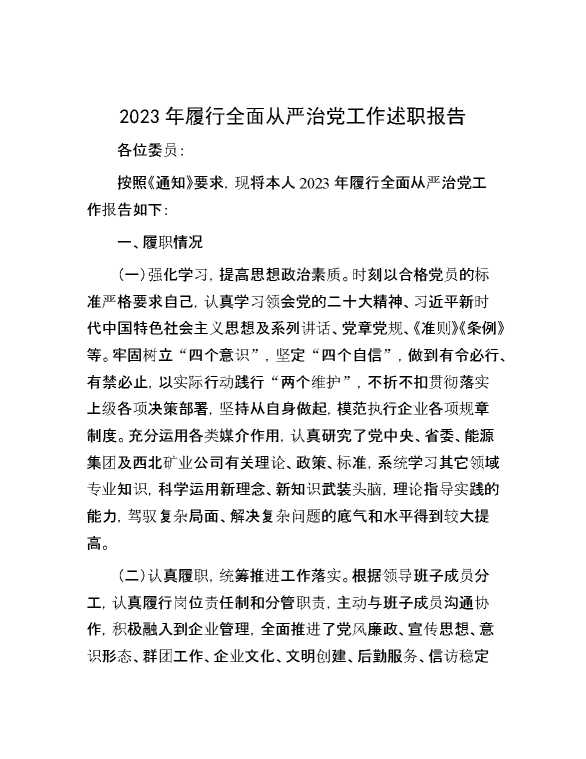 2023年履行全面从严治党工作述职报告

各位委员：

按照《通知》要求，现将本人2023年履行全面从严治党工作报告如下：

一、履职情况

（一）强化学习，提高思想政治素质。时刻以合格党员的标准严格要求自己，认真学习领会党的二十大精神、习近平新时代中国特色社会主义思想及系列讲话、党章党规、《准则》《条例》等。牢固树立“四个意识”，坚定“四个自信”，做到有令必行、有禁必止，以实际行动践行“两个维护”，不折不扣贯彻落实上级各项决策部署，坚持从自身做起，模范执行企业各项规章制度。充分运用各类媒介作用，认真研究了党中央、省委、能源集团及西北矿业公司有关理论、政策、标准，系统学习其它领域专业知识，科学运用新理念、新知识武装头脑，理论指导实践的能力，驾驭复杂局面、解决复杂问题的底气和水平得到较大提高。

（二）认真履职，统筹推进工作落实。根据领导班子成员分工，认真履行岗位责任制和分管职责，主动与班子成员沟通协作，积极融入到企业管理，全面推进了党风廉政、宣传思想、意识形态、群团工作、企业文化、文明创建、后勤服务、信访稳定